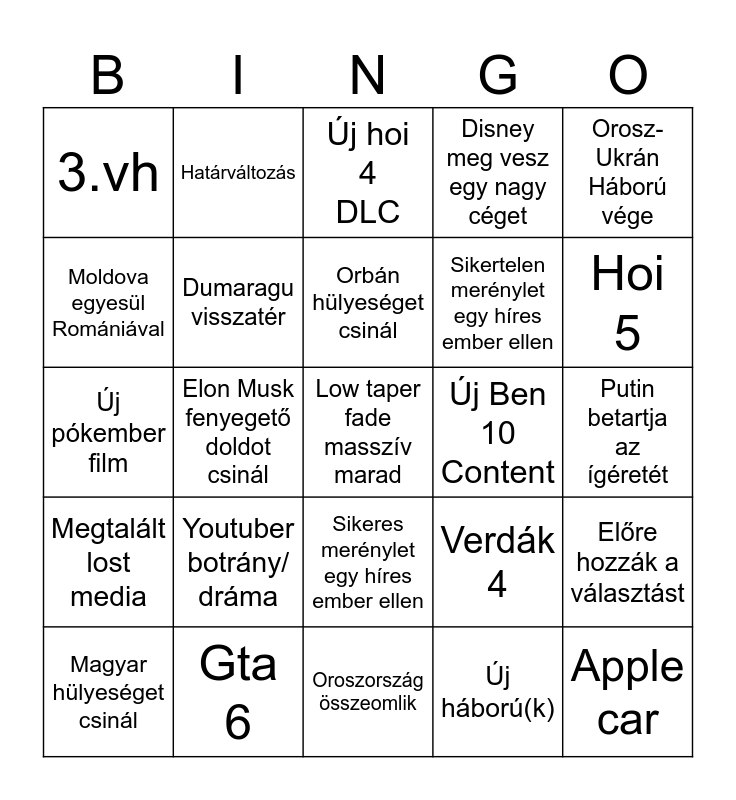 | B | I | N | G | O |
|---|---|---|---|---|
| 3.vh | Határváltozás | Új hoi 4 DLC | Disney meg vesz egy nagy céget | Orosz-Ukrán Háború vége |
| Moldova egyesül Romániával | Dumaragu visszatér | Orbán hülyeséget csinál | Sikertelen merénylet egy híres ember ellen | Hoi 5 |
| Új pókember film | Elon Musk fenyegető doldot csinál | Low taper fade masszív marad | Új Ben 10 Content | Putin betartja az ígéretét |
| Megtalált lost media | Youtuber botrány/ dráma | Sikeres merénylet egy híres ember ellen | Verdák 4 | Előre hozzák a választást |
| Magyar hülyeséget csinál | Gta 6 | Oroszország összeomlik | Új háború(k) | Apple car |